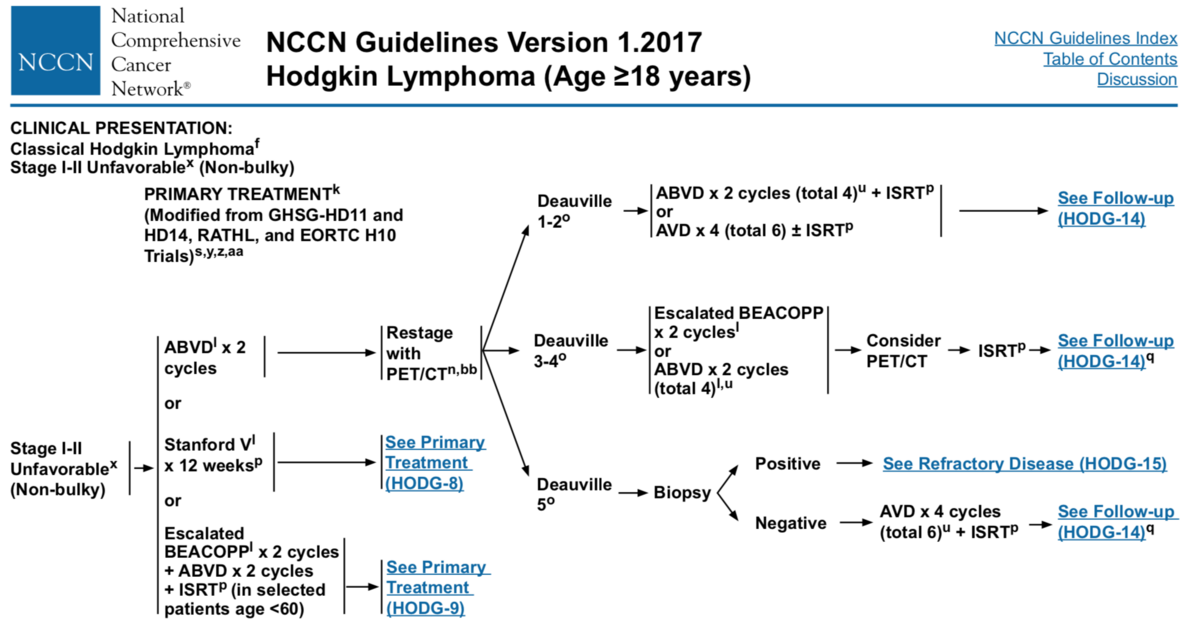 NCCN National Comprehensive Cancer Network®

NCCN Guidelines Version 1.2017
Hodgkin Lymphoma (Age ≥18 years)

NCCN Guidelines Index
Table of Contents
Discussion

CLINICAL PRESENTATION:
Classical Hodgkin Lymphoma$^{f}$
Stage I-II Unfavorable$^{x}$ (Non-bulky)

PRIMARY TREATMENT$^{k}$
(Modified from GHSG-HD11 and HD14, RATHL, and EORTC H10 Trials)$^{s,y,z,aa}$

Stage I-II Unfavorable$^{x}$ (Non-bulky)

ABVD$^{l}$ x 2 cycles

or

Stanford V$^{l}$ x 12 weeks$^{p}$

or

Escalated BEACOPP$^{l}$ x 2 cycles + ABVD x 2 cycles + ISRT$^{p}$ (in selected patients age <60)

Restage with PET/CT$^{n,bb}$

See Primary Treatment (HODG-8)

See Primary Treatment (HODG-9)

Deauville 1-2$^{o}$

ABVD x 2 cycles (total 4)$^{u}$ + ISRT$^{p}$
or
AVD x 4 (total 6) ± ISRT$^{p}$

See Follow-up (HODG-14)

Deauville 3-4$^{o}$

Escalated BEACOPP x 2 cycles$^{l}$
or
ABVD x 2 cycles (total 4)$^{l,u}$

Consider PET/CT

ISRT$^{p}$

See Follow-up (HODG-14)$^{q}$

Deauville 5$^{o}$

Biopsy

Positive

See Refractory Disease (HODG-15)

Negative

AVD x 4 cycles (total 6)$^{u}$ + ISRT$^{p}$

See Follow-up (HODG-14)$^{q}$